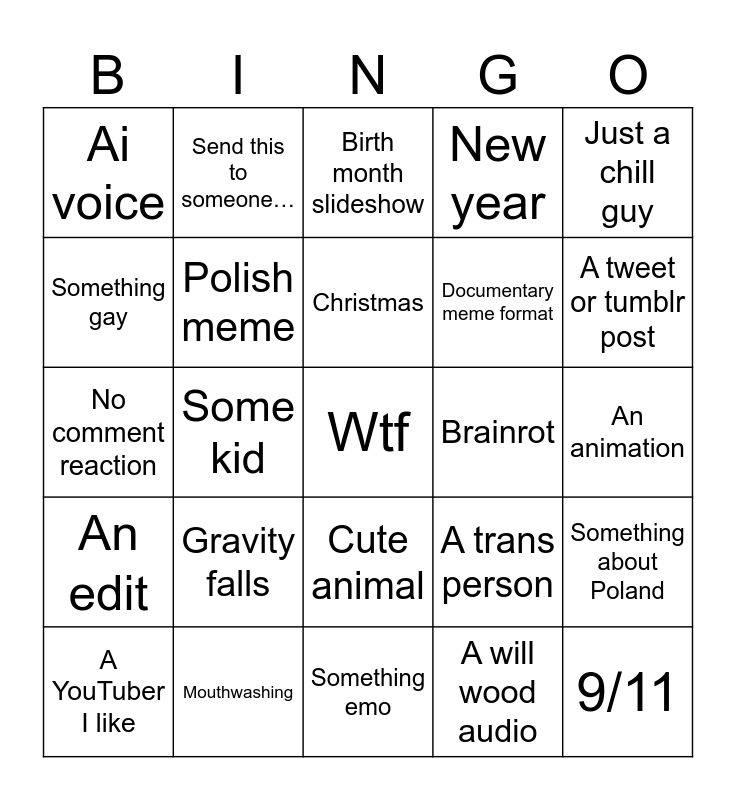 | B | I | N | G | O |
|---|---|---|---|---|
| Ai voice | Send this to someone… | Birth month slideshow | New year | Just a chill guy |
| Something gay | Polish meme | Christmas | Documentary meme format | A tweet or tumblr post |
| No comment reaction | Some kid | Wtf | Brainrot | An animation |
| An edit | Gravity falls | Cute animal | A trans person | Something about Poland |
| A YouTuber I like | Mouthwashing | Something emo | A will wood audio | 9/11 |